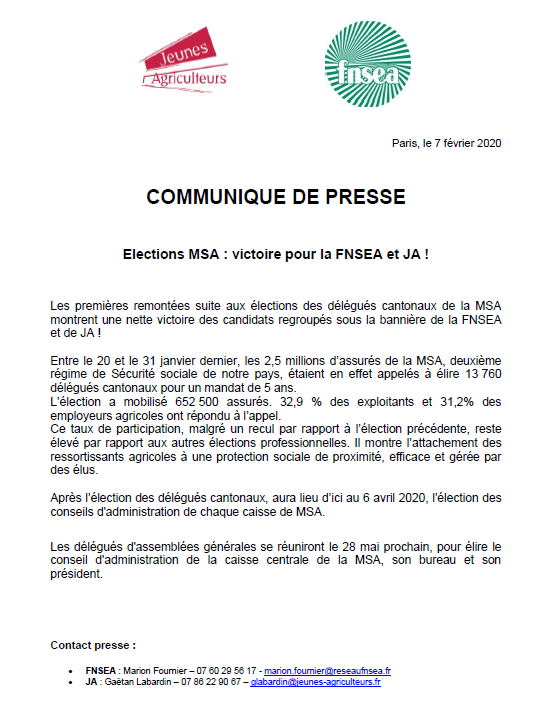 Jeunes Agriculteurs

fnsea

Paris, le 7 février 2020

COMMUNIQUE DE PRESSE

Elections MSA : victoire pour la FNSEA et JA !

Les premières remontées suite aux élections des délégués cantonaux de la MSA montrent une nette victoire des candidats regroupés sous la bannière de la FNSEA et de JA !

Entre le 20 et le 31 janvier dernier, les 2,5 millions d'assurés de la MSA, deuxième régime de Sécurité sociale de notre pays, étaient en effet appelés à élire 13 760 délégués cantonaux pour un mandat de 5 ans.
L'élection a mobilisé 652 500 assurés. 32,9 % des exploitants et 31,2% des employeurs agricoles ont répondu à l'appel.
Ce taux de participation, malgré un recul par rapport à l'élection précédente, reste élevé par rapport aux autres élections professionnelles. Il montre l'attachement des ressortissants agricoles à une protection sociale de proximité, efficace et gérée par des élus.

Après l'élection des délégués cantonaux, aura lieu d'ici au 6 avril 2020, l'élection des conseils d'administration de chaque caisse de MSA.

Les délégués d'assemblées générales se réuniront le 28 mai prochain, pour élire le conseil d'administration de la caisse centrale de la MSA, son bureau et son président.

Contact presse :

• FNSEA : Marion Fournier – 07 60 29 56 17 - marion.fournier@reseaufnsea.fr
• JA : Gaëtan Labardin – 07 86 22 90 67 – glabardin@jeunes-agriculteurs.fr